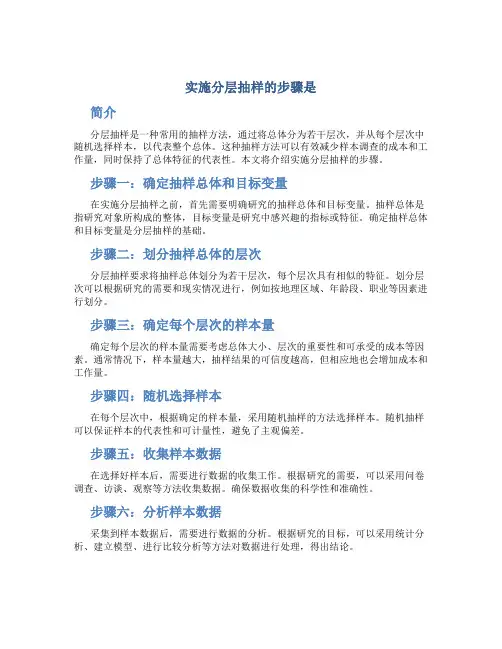 实施分层抽样的步骤是

简介

分层抽样是一种常用的抽样方法，通过将总体分为若干层次，并从每个层次中随机选择样本，以代表整个总体。这种抽样方法可以有效减少样本调查的成本和工作量，同时保持了总体特征的代表性。本文将介绍实施分层抽样的步骤。

步骤一：确定抽样总体和目标变量

在实施分层抽样之前，首先需要明确研究的抽样总体和目标变量。抽样总体是指研究对象所构成的整体，目标变量是研究中感兴趣的指标或特征。确定抽样总体和目标变量是分层抽样的基础。

步骤二：划分抽样总体的层次

分层抽样要求将抽样总体划分为若干层次，每个层次具有相似的特征。划分层次可以根据研究的需要和现实情况进行，例如按地理区域、年龄段、职业等因素进行划分。

步骤三：确定每个层次的样本量

确定每个层次的样本量需要考虑总体大小、层次的重要性和可承受的成本等因素。通常情况下，样本量越大，抽样结果的可信度越高，但相应地也会增加成本和工作量。

步骤四：随机选择样本

在每个层次中，根据确定的样本量，采用随机抽样的方法选择样本。随机抽样可以保证样本的代表性和可计量性，避免了主观偏差。

步骤五：收集样本数据

在选择好样本后，需要进行数据的收集工作。根据研究的需要，可以采用问卷调查、访谈、观察等方法收集数据。确保数据收集的科学性和准确性。

步骤六：分析样本数据

采集到样本数据后，需要进行数据的分析。根据研究的目标，可以采用统计分析、建立模型、进行比较分析等方法对数据进行处理，得出结论。